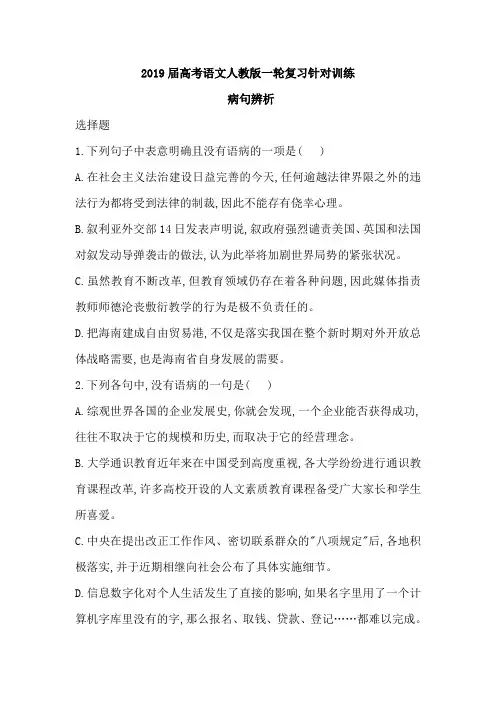 2019届高考语文人教版一轮复习针对训练

病句辨析

选择题

1.下列句子中表意明确且没有语病的一项是(　)

A.在社会主义法治建设日益完善的今天,任何逾越法律界限之外的违法行为都将受到法律的制裁,因此不能存有侥幸心理。

B.叙利亚外交部14日发表声明说,叙政府强烈谴责美国、英国和法国对叙发动导弹袭击的做法,认为此举将加剧世界局势的紧张状况。

C.虽然教育不断改革,但教育领域仍存在着各种问题,因此媒体指责教师师德沦丧敷衍教学的行为是极不负责任的。

D.把海南建成自由贸易港,不仅是落实我国在整个新时期对外开放总体战略需要,也是海南省自身发展的需要。

2.下列各句中,没有语病的一句是(　)

A.综观世界各国的企业发展史,你就会发现,一个企业能否获得成功,往往不取决于它的规模和历史,而取决于它的经营理念。

B.大学通识教育近年来在中国受到高度重视,各大学纷纷进行通识教育课程改革,许多高校开设的人文素质教育课程备受广大家长和学生所喜爱。

C.中央在提出改正工作作风、密切联系群众的"八项规定"后,各地积极落实,并于近期相继向社会公布了具体实施细节。

D.信息数字化对个人生活发生了直接的影响,如果名字里用了一个计算机字库里没有的字,那么报名、取钱、贷款、登记……都难以完成。